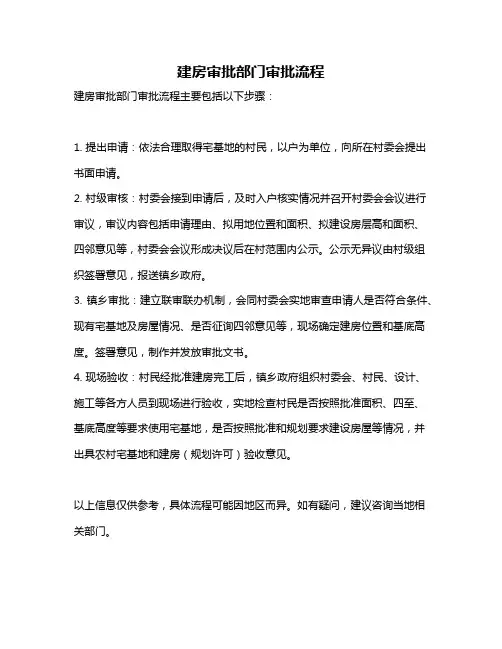 建房审批部门审批流程

建房审批部门审批流程主要包括以下步骤：

1. 提出申请：依法合理取得宅基地的村民，以户为单位，向所在村委会提出书面申请。

2. 村级审核：村委会接到申请后，及时入户核实情况并召开村委会会议进行审议，审议内容包括申请理由、拟用地位置和面积、拟建设房层高和面积、四邻意见等，村委会会议形成决议后在村范围内公示。公示无异议由村级组织签署意见，报送镇乡政府。

3. 镇乡审批：建立联审联办机制，会同村委会实地审查申请人是否符合条件、现有宅基地及房屋情况、是否征询四邻意见等，现场确定建房位置和基底高度。签署意见，制作并发放审批文书。

4. 现场验收：村民经批准建房完工后，镇乡政府组织村委会、村民、设计、施工等各方人员到现场进行验收，实地检查村民是否按照批准面积、四至、基底高度等要求使用宅基地，是否按照批准和规划要求建设房屋等情况，并出具农村宅基地和建房（规划许可）验收意见。

以上信息仅供参考，具体流程可能因地区而异。如有疑问，建议咨询当地相关部门。